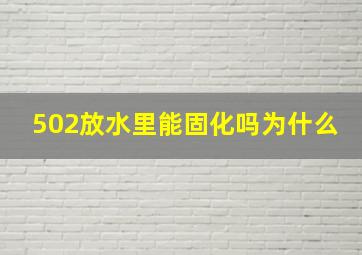 502放水里能固化吗为什么